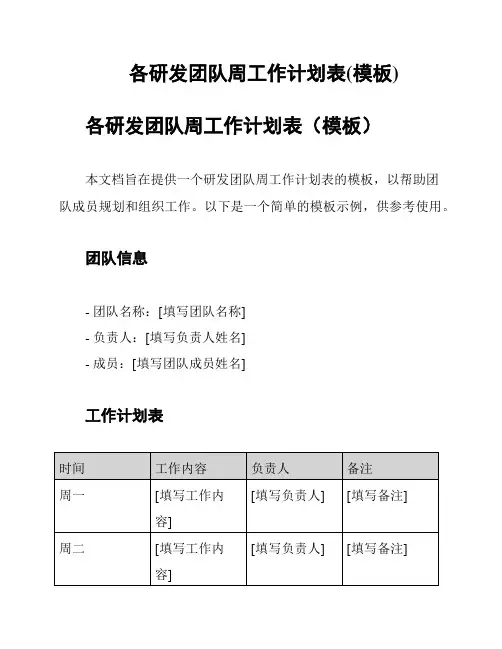 各研发团队周工作计划表(模板)

各研发团队周工作计划表（模板）

本文档旨在提供一个研发团队周工作计划表的模板，以帮助团队成员规划和组织工作。以下是一个简单的模板示例，供参考使用。

团队信息

- 团队名称：[填写团队名称]
- 负责人：[填写负责人姓名]
- 成员：[填写团队成员姓名]

工作计划表

| 时间 | 工作内容 | 负责人 | 备注 |
|---|---|---|---|
| 周一 | [填写工作内容] | [填写负责人] | [填写备注] |
| 周二 | [填写工作内容] | [填写负责人] | [填写备注] |